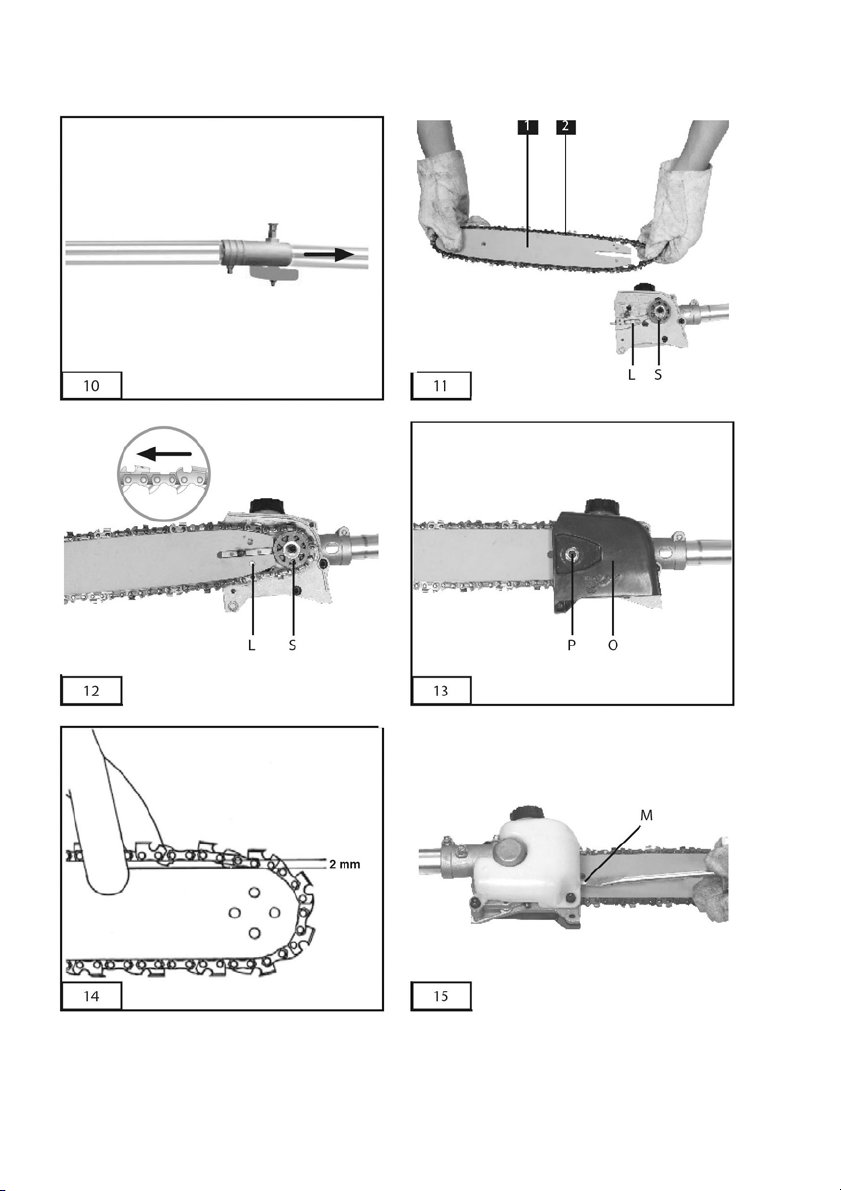 10

1 2

L S

11

L S

12

P O

13

2 mm

14

M

15